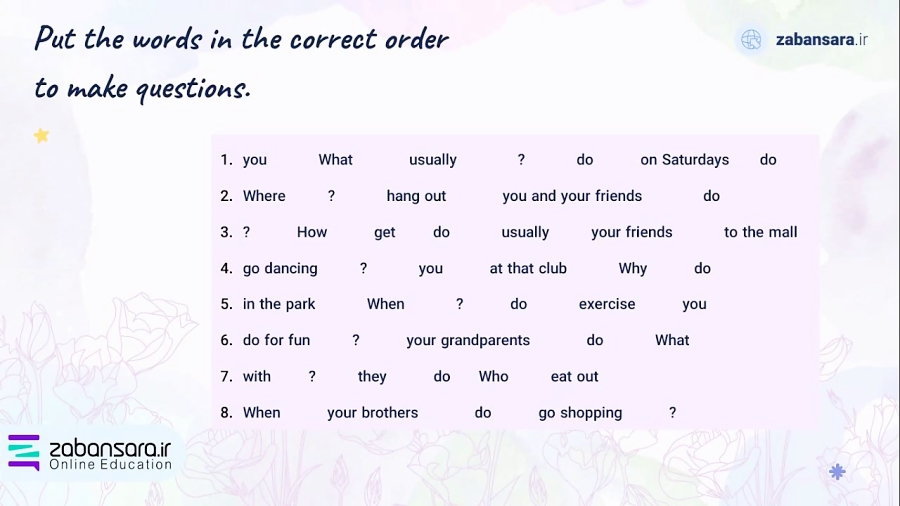 Put the words in the correct order to make questions.

zabansara.ir

1. you What usually ? do on Saturdays do
2. Where ? hang out you and your friends do
3. ? How get do usually your friends to the mall
4. go dancing ? you at that club Why do
5. in the park When ? do exercise you
6. do for fun ? your grandparents do What
7. with ? they do Who eat out
8. When your brothers do go shopping ?

zabansara.ir
Online Education